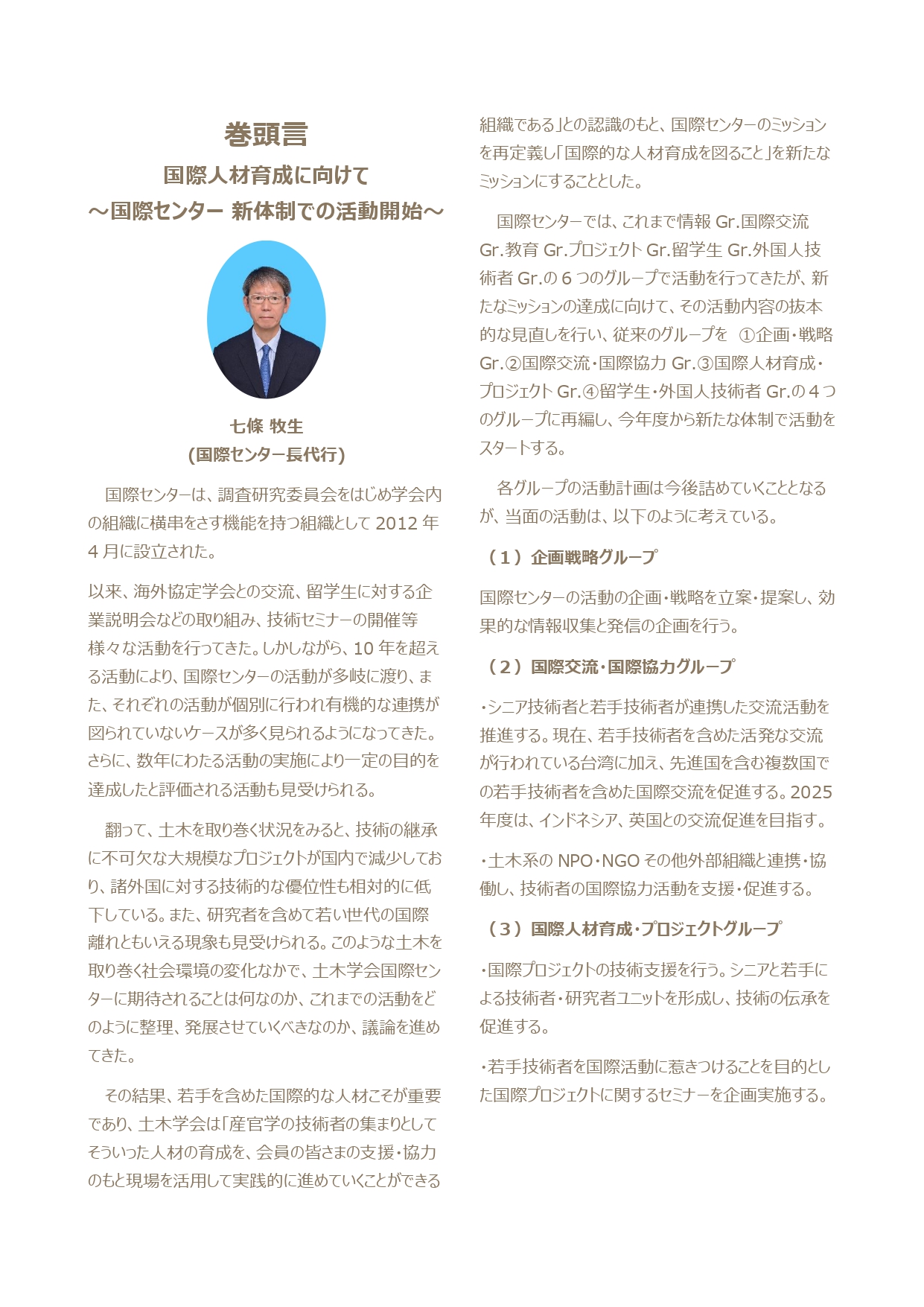 巻頭言

国際人材育成に向けて
～国際センター 新体制での活動開始～

七條 牧生
(国際センター長代行)

国際センターは、調査研究委員会をはじめ学会内の組織に横串をさす機能を持つ組織として 2012 年 4 月に設立された。

以来、海外協定学会との交流、留学生に対する企業説明会などの取り組み、技術セミナーの開催等様々な活動を行ってきた。しかしながら、10 年を超える活動により、国際センターの活動が多岐に渡り、また、それぞれの活動が個別に行われ有機的な連携が図られていないケースが多く見られるようになってきた。さらに、数年にわたる活動の実施により一定の目的を達成したと評価される活動も見受けられる。

翻って、土木を取り巻く状況をみると、技術の継承に不可欠な大規模なプロジェクトが国内で減少しており、諸外国に対する技術的な優位性も相対的に低下している。また、研究者を含めて若い世代の国際離れともいえる現象も見受けられる。このような土木を取り巻く社会環境の変化なかで、土木学会国際センターに期待されることは何なのか、これまでの活動をどのように整理、発展させていくべきなのか、議論を進めてきた。

その結果、若手を含めた国際的な人材こそが重要であり、土木学会は「産官学の技術者の集まりとしてそういった人材の育成を、会員の皆さまの支援・協力のもと現場を活用して実践的に進めていくことができる組織である」との認識のもと、国際センターのミッションを再定義し「国際的な人材育成を図ること」を新たなミッションにすることとした。

国際センターでは、これまで情報 Gr.国際交流 Gr.教育 Gr.プロジェクト Gr.留学生 Gr.外国人技術者 Gr.の 6 つのグループで活動を行ってきたが、新たなミッションの達成に向けて、その活動内容の抜本的な見直しを行い、従来のグループを ①企画・戦略 Gr.②国際交流・国際協力 Gr.③国際人材育成・プロジェクト Gr.④留学生・外国人技術者 Gr.の 4 つのグループに再編し、今年度から新たな体制で活動をスタートする。

各グループの活動計画は今後詰めていくこととなるが、当面の活動は、以下のように考えている。

（１）企画戦略グループ

国際センターの活動の企画・戦略を立案・提案し、効果的な情報収集と発信の企画を行う。

（２）国際交流・国際協力グループ

・シニア技術者と若手技術者が連携した交流活動を推進する。現在、若手技術者を含めた活発な交流が行われている台湾に加え、先進国を含む複数国での若手技術者を含めた国際交流を促進する。2025 年度は、インドネシア、英国との交流促進を目指す。

・土木系の NPO・NGO その他外部組織と連携・協働し、技術者の国際協力活動を支援・促進する。

（３）国際人材育成・プロジェクトグループ

・国際プロジェクトの技術支援を行う。シニアと若手による技術者・研究者ユニットを形成し、技術の伝承を促進する。

・若手技術者を国際活動に惹きつけることを目的とした国際プロジェクトに関するセミナーを企画実施する。